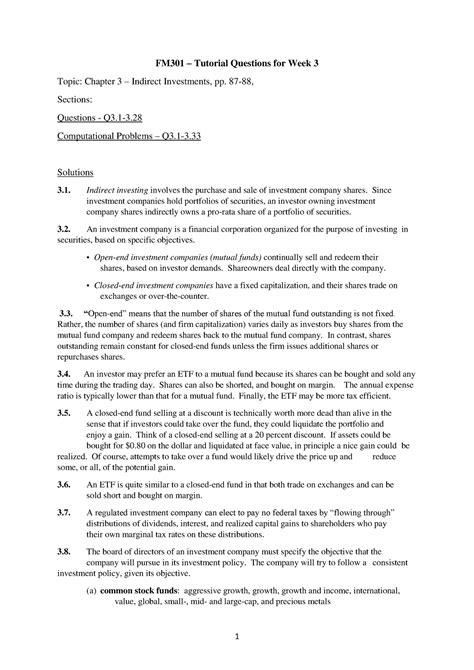 FM301 – Tutorial Questions for Week 3

Topic: Chapter 3 – Indirect Investments, pp. 87-88,

Sections:

Questions - Q3.1-3.28

Computational Problems – Q3.1-3.33

Solutions

3.1. Indirect investing involves the purchase and sale of investment company shares. Since investment companies hold portfolios of securities, an investor owning investment company shares indirectly owns a pro-rata share of a portfolio of securities.

3.2. An investment company is a financial corporation organized for the purpose of investing in securities, based on specific objectives.

• Open-end investment companies (mutual funds) continually sell and redeem their shares, based on investor demands. Shareowners deal directly with the company.

• Closed-end investment companies have a fixed capitalization, and their shares trade on exchanges or over-the-counter.

3.3. "Open-end" means that the number of shares of the mutual fund outstanding is not fixed. Rather, the number of shares (and firm capitalization) varies daily as investors buy shares from the mutual fund company and redeem shares back to the mutual fund company. In contrast, shares outstanding remain constant for closed-end funds unless the firm issues additional shares or repurchases shares.

3.4. An investor may prefer an ETF to a mutual fund because its shares can be bought and sold any time during the trading day. Shares can also be shorted, and bought on margin. The annual expense ratio is typically lower than that for a mutual fund. Finally, the ETF may be more tax efficient.

3.5. A closed-end fund selling at a discount is technically worth more dead than alive in the sense that if investors could take over the fund, they could liquidate the portfolio and enjoy a gain. Think of a closed-end selling at a 20 percent discount. If assets could be bought for $0.80 on the dollar and liquidated at face value, in principle a nice gain could be realized. Of course, attempts to take over a fund would likely drive the price up and reduce some, or all, of the potential gain.

3.6. An ETF is quite similar to a closed-end fund in that both trade on exchanges and can be sold short and bought on margin.

3.7. A regulated investment company can elect to pay no federal taxes by "flowing through" distributions of dividends, interest, and realized capital gains to shareholders who pay their own marginal tax rates on these distributions.

3.8. The board of directors of an investment company must specify the objective that the company will pursue in its investment policy. The company will try to follow a consistent investment policy, given its objective.

(a) common stock funds: aggressive growth, growth, growth and income, international, value, global, small-, mid- and large-cap, and precious metals

1